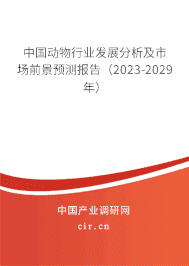 中国动物行业发展分析及市场前景预测报告（2023-2029年）

中国产业调研网

cir.cn